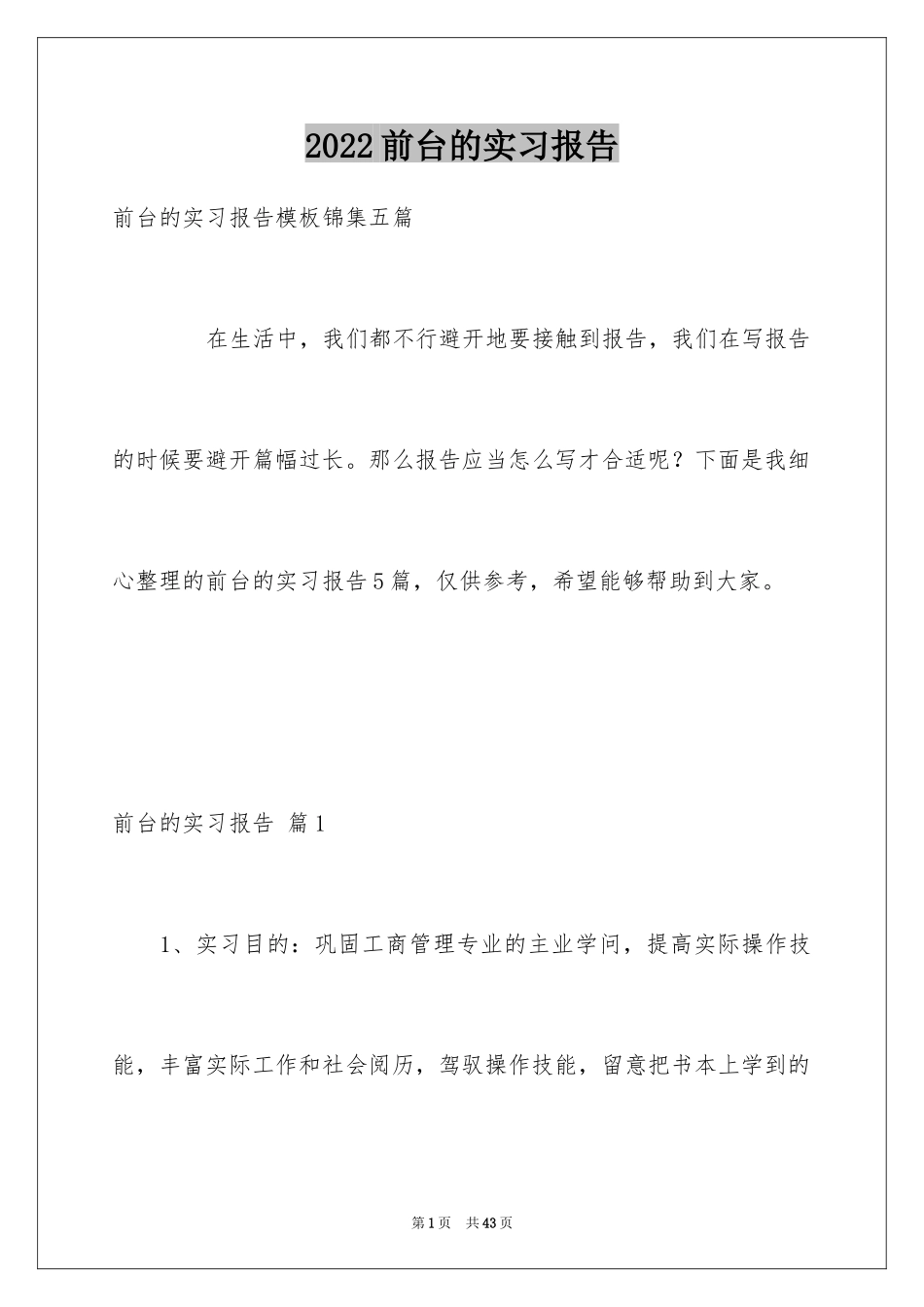 2022前台的实习报告

前台的实习报告模板锦集五篇

在生活中，我们都不行避开地要接触到报告，我们在写报告的时候要避开篇幅过长。那么报告应当怎么写才合适呢？下面是我细心整理的前台的实习报告5篇，仅供参考，希望能够帮助到大家。

前台的实习报告 篇1

1、实习目的：巩固工商管理专业的主业学问，提高实际操作技能，丰富实际工作和社会阅历，驾驭操作技能，留意把书本上学到的

第1页 共43页